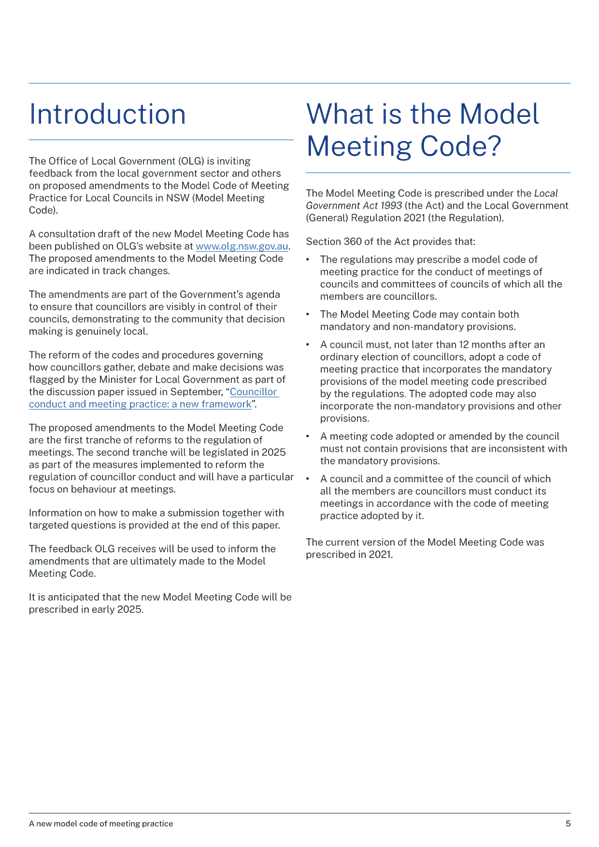 Introduction

The Office of Local Government (OLG) is inviting feedback from the local government sector and others on proposed amendments to the Model Code of Meeting Practice for Local Councils in NSW (Model Meeting Code).

A consultation draft of the new Model Meeting Code has been published on OLG's website at www.olg.nsw.gov.au. The proposed amendments to the Model Meeting Code are indicated in track changes.

The amendments are part of the Government's agenda to ensure that councillors are visibly in control of their councils, demonstrating to the community that decision making is genuinely local.

The reform of the codes and procedures governing how councillors gather, debate and make decisions was flagged by the Minister for Local Government as part of the discussion paper issued in September, "Councillor conduct and meeting practice: a new framework".

The proposed amendments to the Model Meeting Code are the first tranche of reforms to the regulation of meetings. The second tranche will be legislated in 2025 as part of the measures implemented to reform the regulation of councillor conduct and will have a particular focus on behaviour at meetings.

Information on how to make a submission together with targeted questions is provided at the end of this paper.

The feedback OLG receives will be used to inform the amendments that are ultimately made to the Model Meeting Code.

It is anticipated that the new Model Meeting Code will be prescribed in early 2025.

What is the Model Meeting Code?

The Model Meeting Code is prescribed under the Local Government Act 1993 (the Act) and the Local Government (General) Regulation 2021 (the Regulation).

Section 360 of the Act provides that:

• The regulations may prescribe a model code of meeting practice for the conduct of meetings of councils and committees of councils of which all the members are councillors.

• The Model Meeting Code may contain both mandatory and non-mandatory provisions.

• A council must, not later than 12 months after an ordinary election of councillors, adopt a code of meeting practice that incorporates the mandatory provisions of the model meeting code prescribed by the regulations. The adopted code may also incorporate the non-mandatory provisions and other provisions.

• A meeting code adopted or amended by the council must not contain provisions that are inconsistent with the mandatory provisions.

• A council and a committee of the council of which all the members are councillors must conduct its meetings in accordance with the code of meeting practice adopted by it.

The current version of the Model Meeting Code was prescribed in 2021.

A new model code of meeting practice 5